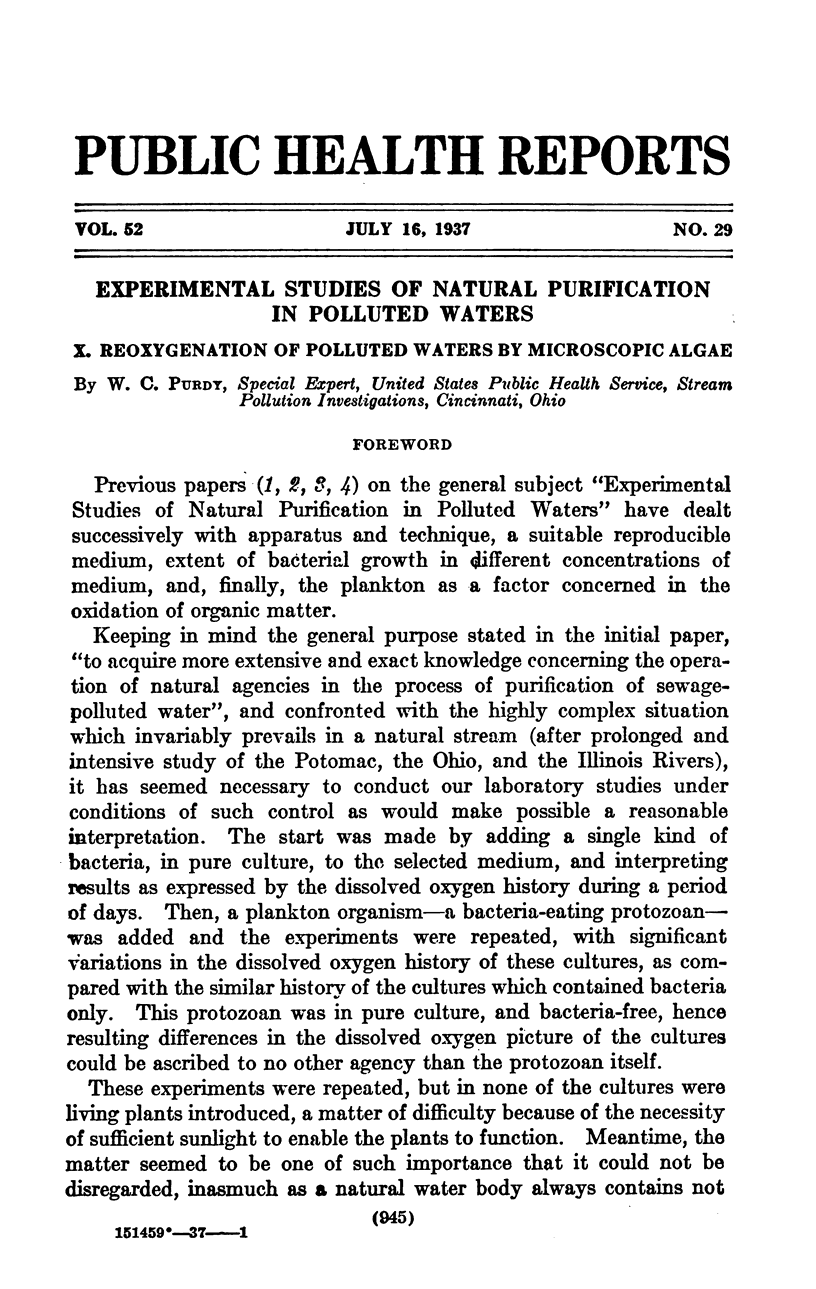 PUBLIC HEALTH REPORTS

VOL. 52 JULY 16, 1937 NO. 29

EXPERIMENTAL STUDIES OF NATURAL PURIFICATION IN POLLUTED WATERS

X. REOXYGENATION OF POLLUTED WATERS BY MICROSCOPIC ALGAE

By W. C. PURDY, Special Expert, United States Public Health Service, Stream Pollution Investigations, Cincinnati, Ohio

FOREWORD

Previous papers (1, 2, 3, 4) on the general subject "Experimental Studies of Natural Purification in Polluted Waters" have dealt successively with apparatus and technique, a suitable reproducible medium, extent of bacterial growth in different concentrations of medium, and, finally, the plankton as a factor concerned in the oxidation of organic matter.

Keeping in mind the general purpose stated in the initial paper, "to acquire more extensive and exact knowledge concerning the operation of natural agencies in the process of purification of sewage-polluted water", and confronted with the highly complex situation which invariably prevails in a natural stream (after prolonged and intensive study of the Potomac, the Ohio, and the Illinois Rivers), it has seemed necessary to conduct our laboratory studies under conditions of such control as would make possible a reasonable interpretation. The start was made by adding a single kind of bacteria, in pure culture, to the selected medium, and interpreting results as expressed by the dissolved oxygen history during a period of days. Then, a plankton organism—a bacteria-eating protozoan—was added and the experiments were repeated, with significant variations in the dissolved oxygen history of these cultures, as compared with the similar history of the cultures which contained bacteria only. This protozoan was in pure culture, and bacteria-free, hence resulting differences in the dissolved oxygen picture of the cultures could be ascribed to no other agency than the protozoan itself.

These experiments were repeated, but in none of the cultures were living plants introduced, a matter of difficulty because of the necessity of sufficient sunlight to enable the plants to function. Meantime, the matter seemed to be one of such importance that it could not be disregarded, inasmuch as a natural water body always contains not

(945)

151459°—37——1